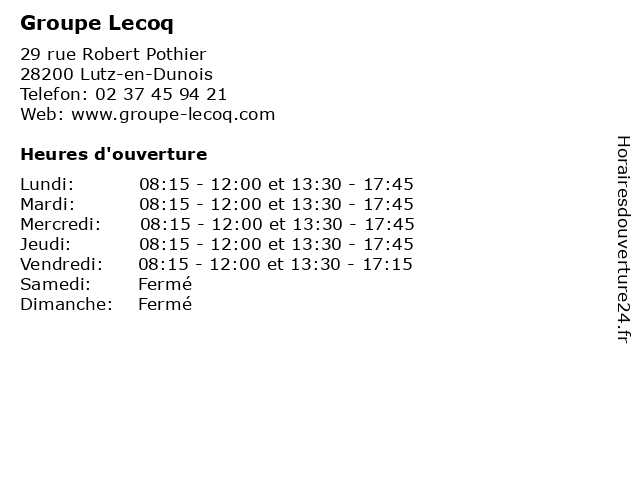 Groupe Lecoq

29 rue Robert Pothier
28200 Lutz-en-Dunois
Telefon: 02 37 45 94 21
Web: www.groupe-lecoq.com

Heures d'ouverture

| | |
|---|---|
| Lundi: | 08:15 - 12:00 et 13:30 - 17:45 |
| Mardi: | 08:15 - 12:00 et 13:30 - 17:45 |
| Mercredi: | 08:15 - 12:00 et 13:30 - 17:45 |
| Jeudi: | 08:15 - 12:00 et 13:30 - 17:45 |
| Vendredi: | 08:15 - 12:00 et 13:30 - 17:15 |
| Samedi: | Fermé |
| Dimanche: | Fermé |

Horairesdouverture24.fr